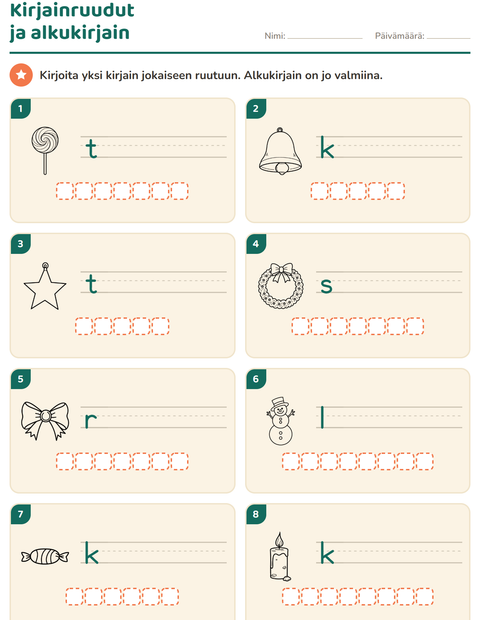 Kirjainruudut ja alkukirjain

Nimi: ____ Päivämäärä: ____

Kirjoita yksi kirjain jokaiseen ruutuun. Alkukirjain on jo valmiina.

1

t

2

k

3

t

4

s

5

r

6

l

7

k

8

k